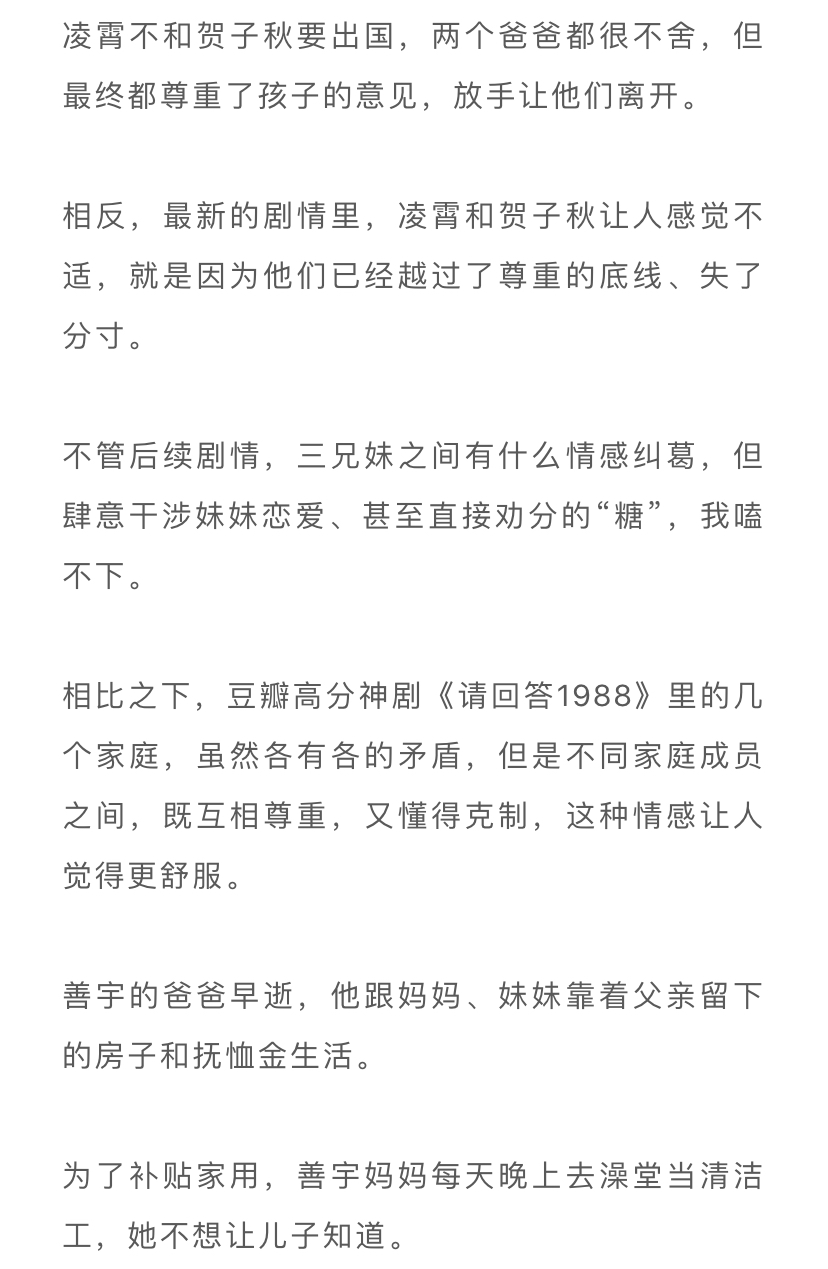 凌霄不和贺子秋要出国，两个爸爸都很不舍，但最终都尊重了孩子的意见，放手让他们离开。

相反，最新的剧情里，凌霄和贺子秋让人感觉不适，就是因为他们已经越过了尊重的底线、失了分寸。

不管后续剧情，三兄妹之间有什么情感纠葛，但肆意干涉妹妹恋爱、甚至直接劝分的“糖”，我嗑不下。

相比之下，豆瓣高分神剧《请回答1988》里的几个家庭，虽然各有各的矛盾，但是不同家庭成员之间，既互相尊重，又懂得克制，这种情感让人觉得更舒服。

善宇的爸爸早逝，他跟妈妈、妹妹靠着父亲留下的房子和抚恤金生活。

为了补贴家用，善宇妈妈每天晚上去澡堂当清洁工，她不想让儿子知道。